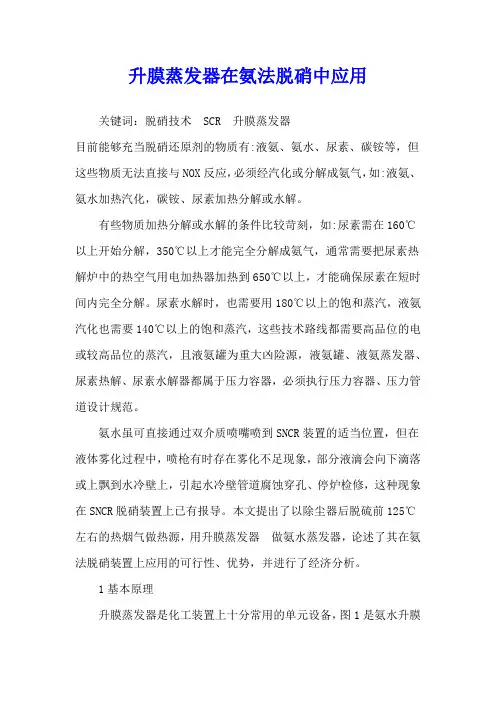 升膜蒸发器在氨法脱硝中应用

关键词：脱硝技术　SCR　升膜蒸发器

目前能够充当脱硝还原剂的物质有:液氨、氨水、尿素、碳铵等，但这些物质无法直接与NOX反应，必须经汽化或分解成氨气，如:液氨、氨水加热汽化，碳铵、尿素加热分解或水解。

有些物质加热分解或水解的条件比较苛刻，如:尿素需在160℃以上开始分解，350℃以上才能完全分解成氨气，通常需要把尿素热解炉中的热空气用电加热器加热到650℃以上，才能确保尿素在短时间内完全分解。尿素水解时，也需要用180℃以上的饱和蒸汽，液氨汽化也需要140℃以上的饱和蒸汽，这些技术路线都需要高品位的电或较高品位的蒸汽，且液氨罐为重大凶险源，液氨罐、液氨蒸发器、尿素热解、尿素水解器都属于压力容器，必须执行压力容器、压力管道设计规范。

氨水虽可直接通过双介质喷嘴喷到SNCR装置的适当位置，但在液体雾化过程中，喷枪有时存在雾化不足现象，部分液滴会向下滴落或上飘到水冷壁上，引起水冷壁管道腐蚀穿孔、停炉检修，这种现象在SNCR脱硝装置上已有报导。本文提出了以除尘器后脱硫前125℃左右的热烟气做热源，用升膜蒸发器　做氨水蒸发器，论述了其在氨法脱硝装置上应用的可行性、优势，并进行了经济分析。

1基本原理

升膜蒸发器是化工装置上十分常用的单元设备，图1是氨水升膜